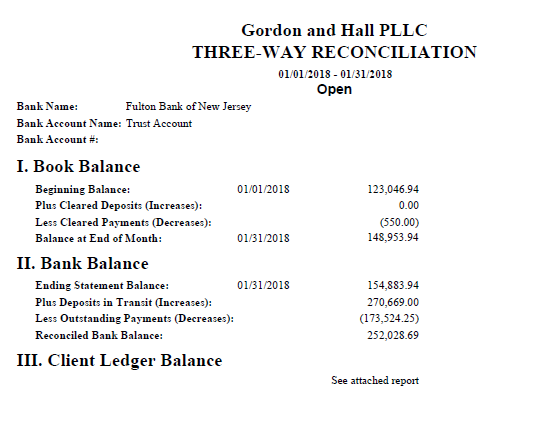 Gordon and Hall PLLC
THREE-WAY RECONCILIATION
01/01/2018 - 01/31/2018
Open

Bank Name: Fulton Bank of New Jersey
Bank Account Name: Trust Account
Bank Account #:

I. Book Balance

| | | |
|---|---|---|
| Beginning Balance: | 01/01/2018 | 123,046.94 |
| Plus Cleared Deposits (Increases): | | 0.00 |
| Less Cleared Payments (Decreases): | | (550.00) |
| Balance at End of Month: | 01/31/2018 | 148,953.94 |

II. Bank Balance

| | | |
|---|---|---|
| Ending Statement Balance: | 01/31/2018 | 154,883.94 |
| Plus Deposits in Transit (Increases): | | 270,669.00 |
| Less Outstanding Payments (Decreases): | | (173,524.25) |
| Reconciled Bank Balance: | | 252,028.69 |

III. Client Ledger Balance

See attached report